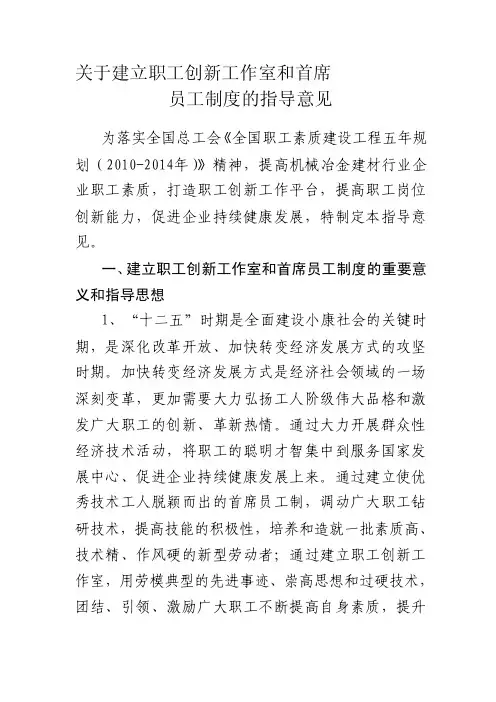 关于建立职工创新工作室和首席员工制度的指导意见

为落实全国总工会《全国职工素质建设工程五年规划（2010-2014年）》精神，提高机械冶金建材行业企业职工素质，打造职工创新工作平台，提高职工岗位创新能力，促进企业持续健康发展，特制定本指导意见。

一、建立职工创新工作室和首席员工制度的重要意义和指导思想

1、“十二五”时期是全面建设小康社会的关键时期，是深化改革开放、加快转变经济发展方式的攻坚时期。加快转变经济发展方式是经济社会领域的一场深刻变革，更加需要大力弘扬工人阶级伟大品格和激发广大职工的创新、革新热情。通过大力开展群众性经济技术活动，将职工的聪明才智集中到服务国家发展中心、促进企业持续健康发展上来。通过建立使优秀技术工人脱颖而出的首席员工制，调动广大职工钻研技术，提高技能的积极性，培养和造就一批素质高、技术精、作风硬的新型劳动者；通过建立职工创新工作室，用劳模典型的先进事迹、崇高思想和过硬技术，团结、引领、激励广大职工不断提高自身素质，提升